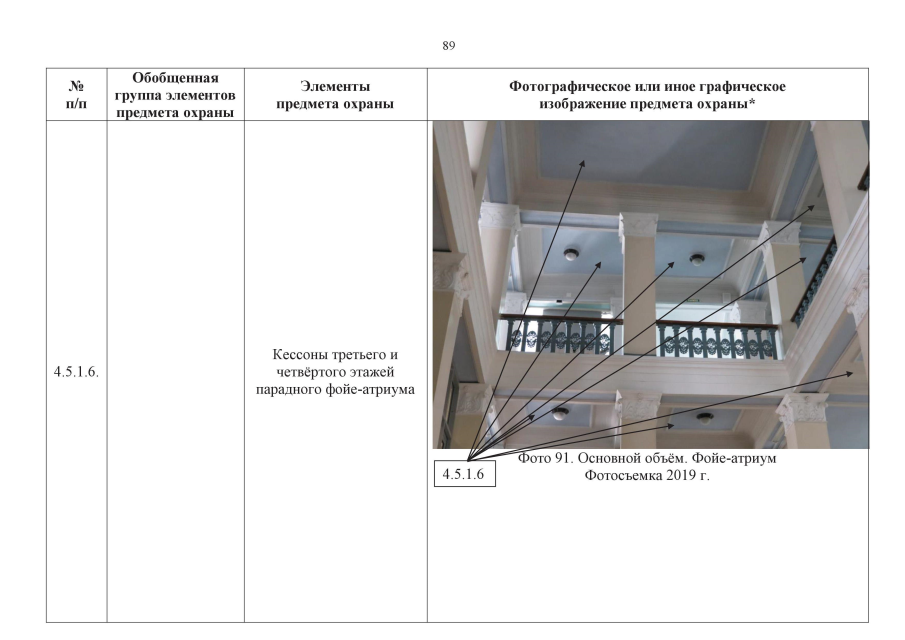 89

| № п/п | Обобщенная группа элементов предмета охраны | Элементы предмета охраны | Фотографическое или иное графическое изображение предмета охраны* |
|---|---|---|---|
| 4.5.1.6. | | Кессоны третьего и четвёртого этажей парадного фойе-атриума | 4.5.1.6 Фото 91. Основной объём. Фойе-атриум Фотосъемка 2019 г. |